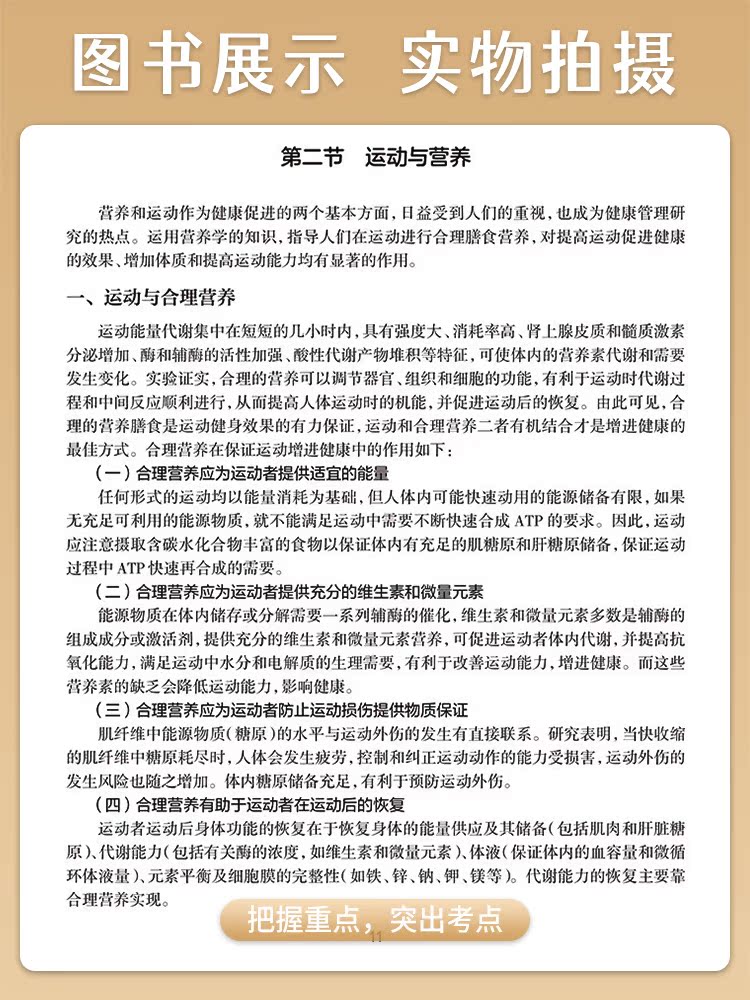 图书展示 实物拍摄

第二节 运动与营养

营养和运动作为健康促进的两个基本方面，日益受到人们的重视，也成为健康管理研究的热点。运用营养学的知识，指导人们在运动进行合理膳食营养，对提高运动促进健康的效果、增加体质和提高运动能力均有显著的作用。

一、运动与合理营养

运动能量代谢集中在短短的几小时内，具有强度大、消耗率高、肾上腺皮质和髓质激素分泌增加、酶和辅酶的活性加强、酸性代谢产物堆积等特征，可使体内的营养素代谢和需要发生变化。实验证实，合理的营养可以调节器官、组织和细胞的功能，有利于运动时代谢过程和中间反应顺利进行，从而提高人体运动时的机能，并促进运动后的恢复。由此可见，合理的营养膳食是运动健身效果的有力保证，运动和合理营养二者有机结合才是增进健康的最佳方式。合理营养在保证运动增进健康中的作用如下：

（一）合理营养应为运动者提供适宜的能量

任何形式的运动均以能量消耗为基础，但人体内可能快速动用的能源储备有限，如果无充足可利用的能源物质，就不能满足运动中需要不断快速合成 ATP 的要求。因此，运动应注意摄取含碳水化合物丰富的食物以保证体内有充足的肌糖原和肝糖原储备，保证运动过程中 ATP 快速再合成的需要。

（二）合理营养应为运动者提供充分的维生素和微量元素

能源物质在体内储存或分解需要一系列辅酶的催化，维生素和微量元素多数是辅酶的组成成分或激活剂，提供充分的维生素和微量元素营养，可促进运动者体内代谢，并提高抗氧化能力，满足运动中水分和电解质的生理需要，有利于改善运动能力，增进健康。而这些营养素的缺乏会降低运动能力，影响健康。

（三）合理营养应为运动者防止运动损伤提供物质保证

肌纤维中能源物质（糖原）的水平与运动外伤的发生有直接联系。研究表明，当快收缩的肌纤维中糖原耗尽时，人体会发生疲劳，控制和纠正运动动作的能力受损害，运动外伤的发生风险也随之增加。体内糖原储备充足，有利于预防运动外伤。

（四）合理营养有助于运动者在运动后的恢复

运动者运动后身体功能的恢复在于恢复身体的能量供应及其储备（包括肌肉和肝脏糖原）、代谢能力（包括有关酶的浓度，如维生素和微量元素）、体液（保证体内的血容量和微循环体液量）、元素平衡及细胞膜的完整性（如铁、锌、钠、钾、镁等）。代谢能力的恢复主要靠合理营养实现。

把握重点，突出考点

11